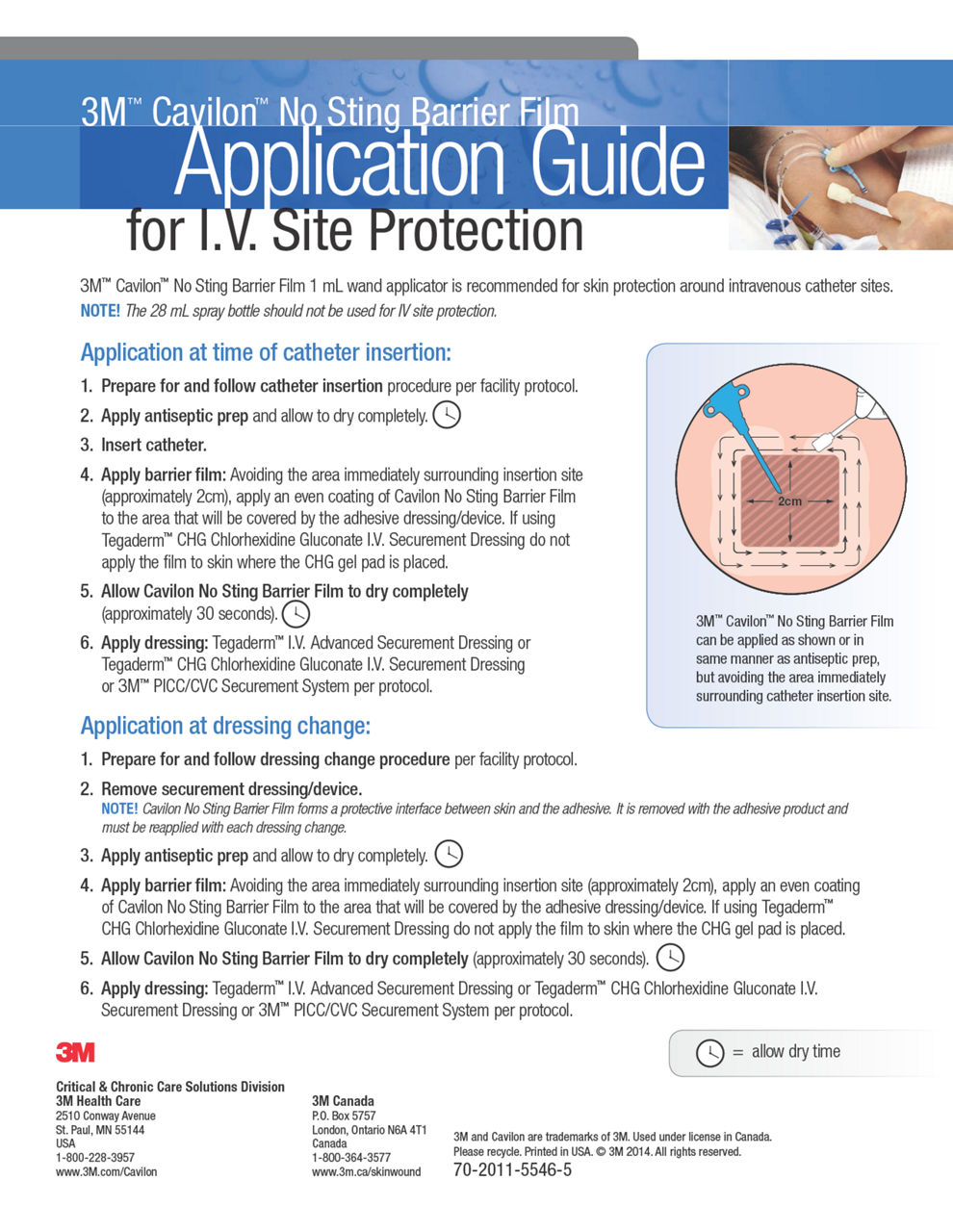 3M™ Cavilon™ No Sting Barrier Film
Application Guide
for I.V. Site Protection

3M™ Cavilon™ No Sting Barrier Film 1 mL wand applicator is recommended for skin protection around intravenous catheter sites.
NOTE! The 28 mL spray bottle should not be used for IV site protection.

Application at time of catheter insertion:

1. Prepare for and follow catheter insertion procedure per facility protocol.
2. Apply antiseptic prep and allow to dry completely.
3. Insert catheter.
4. Apply barrier film: Avoiding the area immediately surrounding insertion site (approximately 2cm), apply an even coating of Cavilon No Sting Barrier Film to the area that will be covered by the adhesive dressing/device. If using Tegaderm™ CHG Chlorhexidine Gluconate I.V. Securement Dressing do not apply the film to skin where the CHG gel pad is placed.
5. Allow Cavilon No Sting Barrier Film to dry completely (approximately 30 seconds).
6. Apply dressing: Tegaderm™ I.V. Advanced Securement Dressing or Tegaderm™ CHG Chlorhexidine Gluconate I.V. Securement Dressing or 3M™ PICC/CVC Securement System per protocol.

2cm

3M™ Cavilon™ No Sting Barrier Film can be applied as shown or in same manner as antiseptic prep, but avoiding the area immediately surrounding catheter insertion site.

Application at dressing change:

1. Prepare for and follow dressing change procedure per facility protocol.
2. Remove securement dressing/device.
NOTE! Cavilon No Sting Barrier Film forms a protective interface between skin and the adhesive. It is removed with the adhesive product and must be reapplied with each dressing change.
3. Apply antiseptic prep and allow to dry completely.
4. Apply barrier film: Avoiding the area immediately surrounding insertion site (approximately 2cm), apply an even coating of Cavilon No Sting Barrier Film to the area that will be covered by the adhesive dressing/device. If using Tegaderm™ CHG Chlorhexidine Gluconate I.V. Securement Dressing do not apply the film to skin where the CHG gel pad is placed.
5. Allow Cavilon No Sting Barrier Film to dry completely (approximately 30 seconds).
6. Apply dressing: Tegaderm™ I.V. Advanced Securement Dressing or Tegaderm™ CHG Chlorhexidine Gluconate I.V. Securement Dressing or 3M™ PICC/CVC Securement System per protocol.

= allow dry time

3M

Critical & Chronic Care Solutions Division
3M Health Care
2510 Conway Avenue
St. Paul, MN 55144
USA
1-800-228-3957
www.3M.com/Cavilon

3M Canada
P.O. Box 5757
London, Ontario N6A 4T1
Canada
1-800-364-3577
www.3m.ca/skinwound

3M and Cavilon are trademarks of 3M. Used under license in Canada.
Please recycle. Printed in USA. © 3M 2014. All rights reserved.
70-2011-5546-5